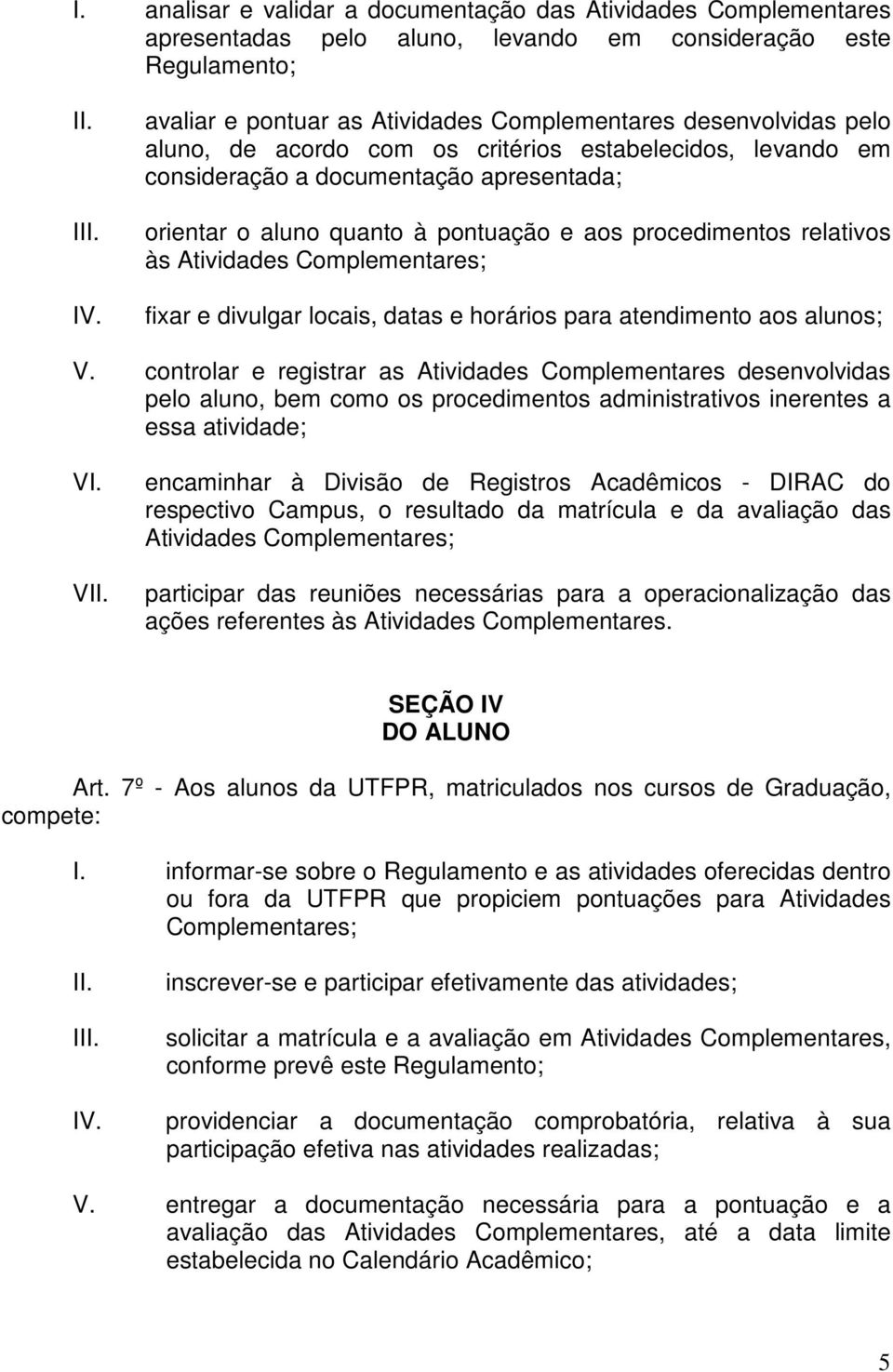 I. analisar e validar a documentação das Atividades Complementares apresentadas pelo aluno, levando em consideração este Regulamento;

II. avaliar e pontuar as Atividades Complementares desenvolvidas pelo aluno, de acordo com os critérios estabelecidos, levando em consideração a documentação apresentada;

III. orientar o aluno quanto à pontuação e aos procedimentos relativos às Atividades Complementares;

IV. fixar e divulgar locais, datas e horários para atendimento aos alunos;

V. controlar e registrar as Atividades Complementares desenvolvidas pelo aluno, bem como os procedimentos administrativos inerentes a essa atividade;

VI. encaminhar à Divisão de Registros Acadêmicos - DIRAC do respectivo Campus, o resultado da matrícula e da avaliação das Atividades Complementares;

VII. participar das reuniões necessárias para a operacionalização das ações referentes às Atividades Complementares.

SEÇÃO IV
DO ALUNO

Art. 7º - Aos alunos da UTFPR, matriculados nos cursos de Graduação, compete:

I. informar-se sobre o Regulamento e as atividades oferecidas dentro ou fora da UTFPR que propiciem pontuações para Atividades Complementares;

II. inscrever-se e participar efetivamente das atividades;

III. solicitar a matrícula e a avaliação em Atividades Complementares, conforme prevê este Regulamento;

IV. providenciar a documentação comprobatória, relativa à sua participação efetiva nas atividades realizadas;

V. entregar a documentação necessária para a pontuação e a avaliação das Atividades Complementares, até a data limite estabelecida no Calendário Acadêmico;

5